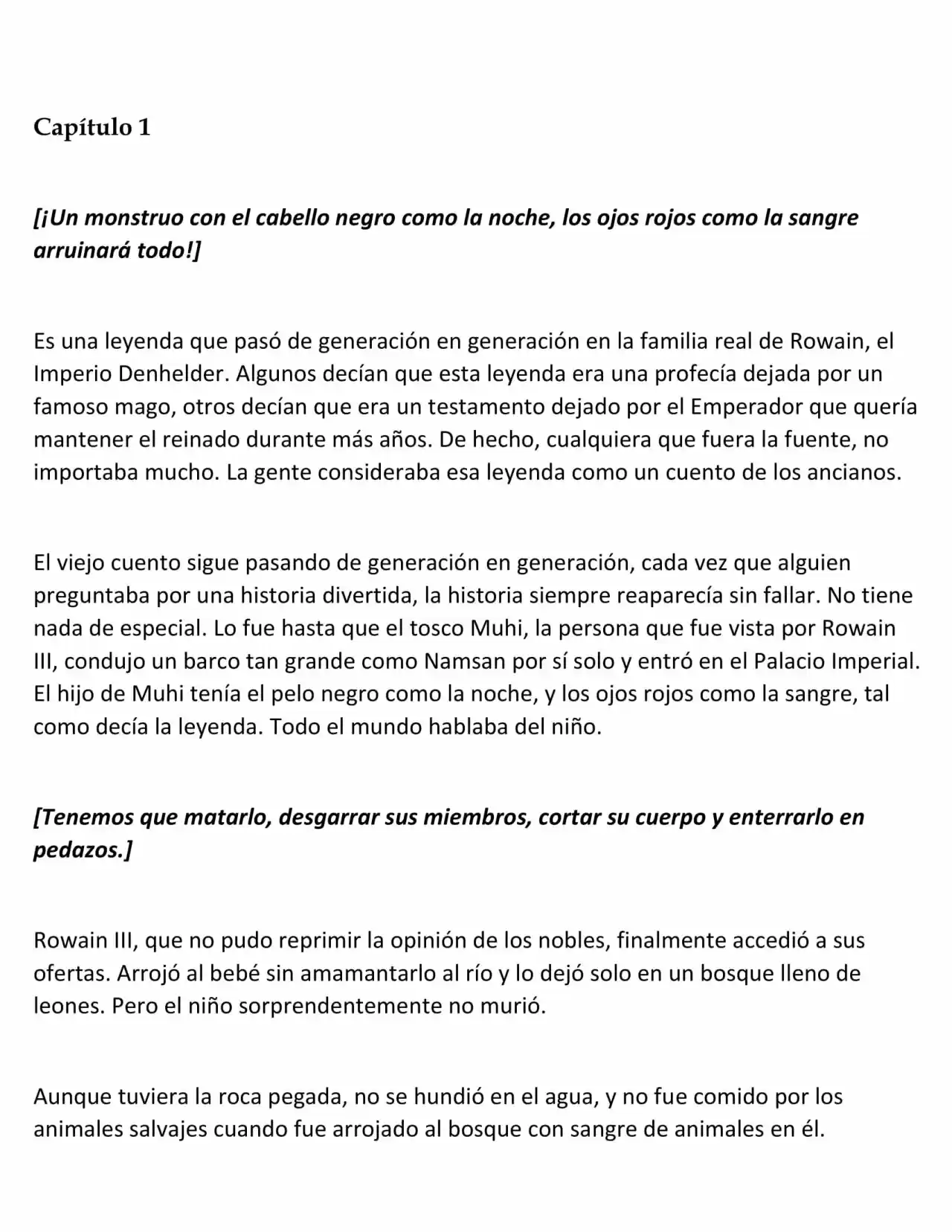 Capítulo 1

[¡Un monstruo con el cabello negro como la noche, los ojos rojos como la sangre arruinará todo!]

Es una leyenda que pasó de generación en generación en la familia real de Rowain, el Imperio Denhelder. Algunos decían que esta leyenda era una profecía dejada por un famoso mago, otros decían que era un testamento dejado por el Emperador que quería mantener el reinado durante más años. De hecho, cualquiera que fuera la fuente, no importaba mucho. La gente consideraba esa leyenda como un cuento de los ancianos.

El viejo cuento sigue pasando de generación en generación, cada vez que alguien preguntaba por una historia divertida, la historia siempre reaparecía sin fallar. No tiene nada de especial. Lo fue hasta que el tosco Muhi, la persona que fue vista por Rowain III, condujo un barco tan grande como Namsan por sí solo y entró en el Palacio Imperial. El hijo de Muhi tenía el pelo negro como la noche, y los ojos rojos como la sangre, tal como decía la leyenda. Todo el mundo hablaba del niño.

[Tenemos que matarlo, desgarrar sus miembros, cortar su cuerpo y enterrarlo en pedazos.]

Rowain III, que no pudo reprimir la opinión de los nobles, finalmente accedió a sus ofertas. Arrojó al bebé sin amamantarlo al río y lo dejó solo en un bosque lleno de leones. Pero el niño sorprendentemente no murió.

Aunque tuviera la roca pegada, no se hundió en el agua, y no fue comido por los animales salvajes cuando fue arrojado al bosque con sangre de animales en él.